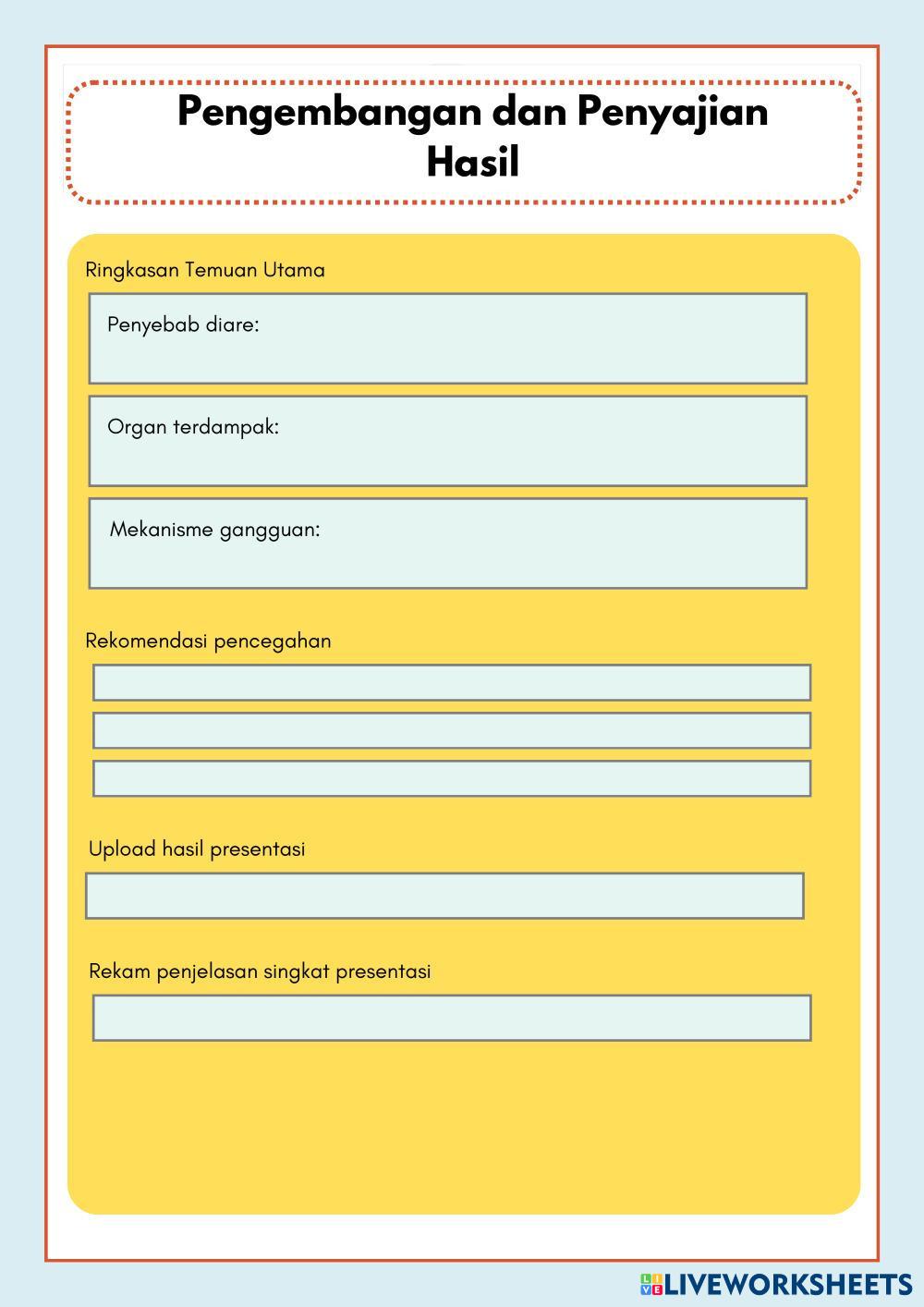 Pengembangan dan Penyajian Hasil

Ringkasan Temuan Utama

Penyebab diare:

Organ terdampak:

Mekanisme gangguan:

Rekomendasi pencegahan

Upload hasil presentasi

Rekam penjelasan singkat presentasi

LIVEWORKSHEETS